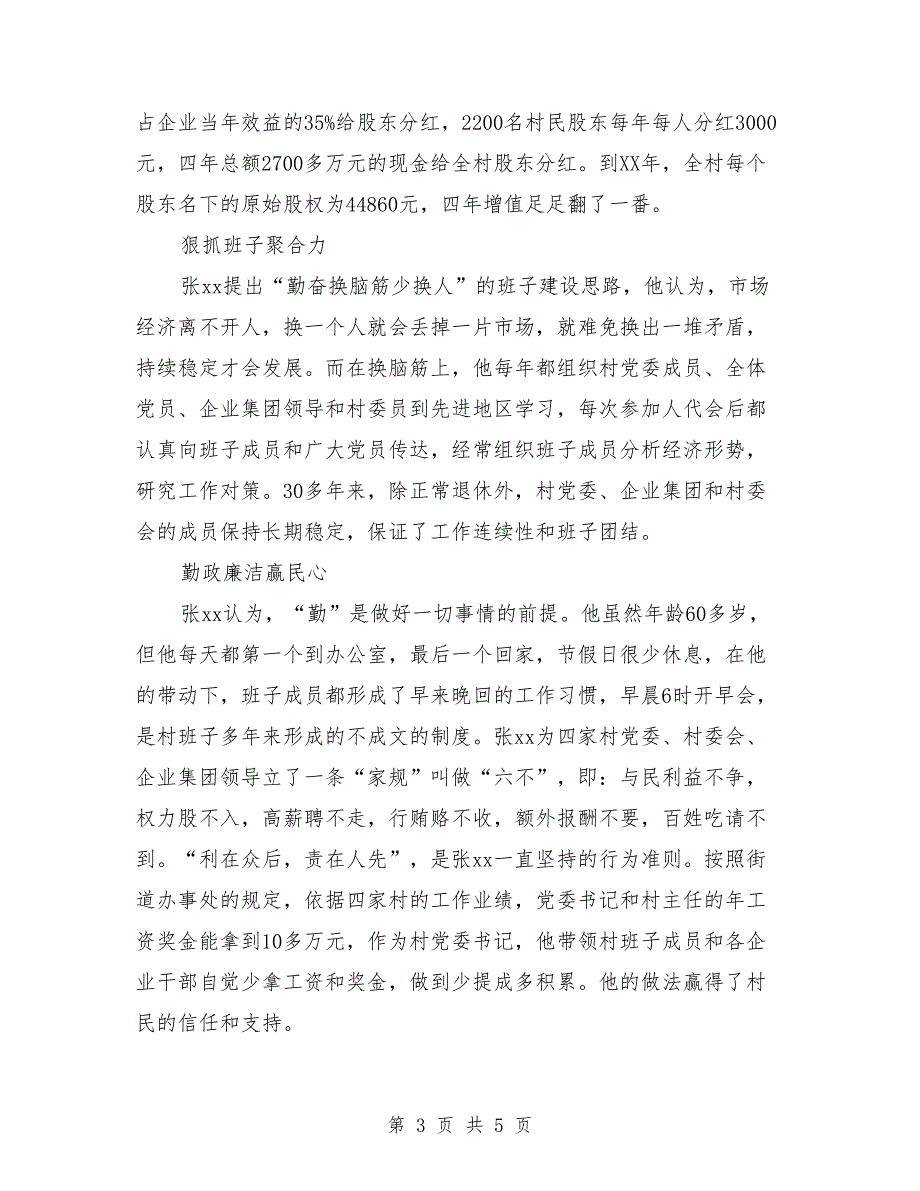 占企业当年效益的35%给股东分红，2200名村民股东每年每人分红3000元，四年总额2700多万元的现金给全村股东分红。到XX年，全村每个股东名下的原始股权为44860元，四年增值足足翻了一番。

狠抓班子聚合力

张xx提出“勤奋换脑筋少换人”的班子建设思路，他认为，市场经济离不开人，换一个人就会丢掉一片市场，就难免换出一堆矛盾，持续稳定才会发展。而在换脑筋上，他每年都组织村党委成员、全体党员、企业集团领导和村委员到先进地区学习，每次参加人代会后都认真向班子成员和广大党员传达，经常组织班子成员分析经济形势，研究工作对策。30多年来，除正常退休外，村党委、企业集团和村委会的成员保持长期稳定，保证了工作连续性和班子团结。

勤政廉洁赢民心

张xx认为，“勤”是做好一切事情的前提。他虽然年龄60多岁，但他每天都第一个到办公室，最后一个回家，节假日很少休息，在他的带动下，班子成员都形成了早来晚回的工作习惯，早晨6时开早会，是村班子多年来形成的不成文的制度。张xx为四家村党委、村委会、企业集团领导立了一条“家规”叫做“六不”，即：与民利益不争，权力股不入，高薪聘不走，行贿赂不收，额外报酬不要，百姓吃请不到。“利在众后，责在人先”，是张xx一直坚持的行为准则。按照街道办事处的规定，依据四家村的工作业绩，党委书记和村主任的年工资奖金能拿到10多万元，作为村党委书记，他带领村班子成员和各企业干部自觉少拿工资和奖金，做到少提成多积累。他的做法赢得了村民的信任和支持。

第 3 页 共 5 页